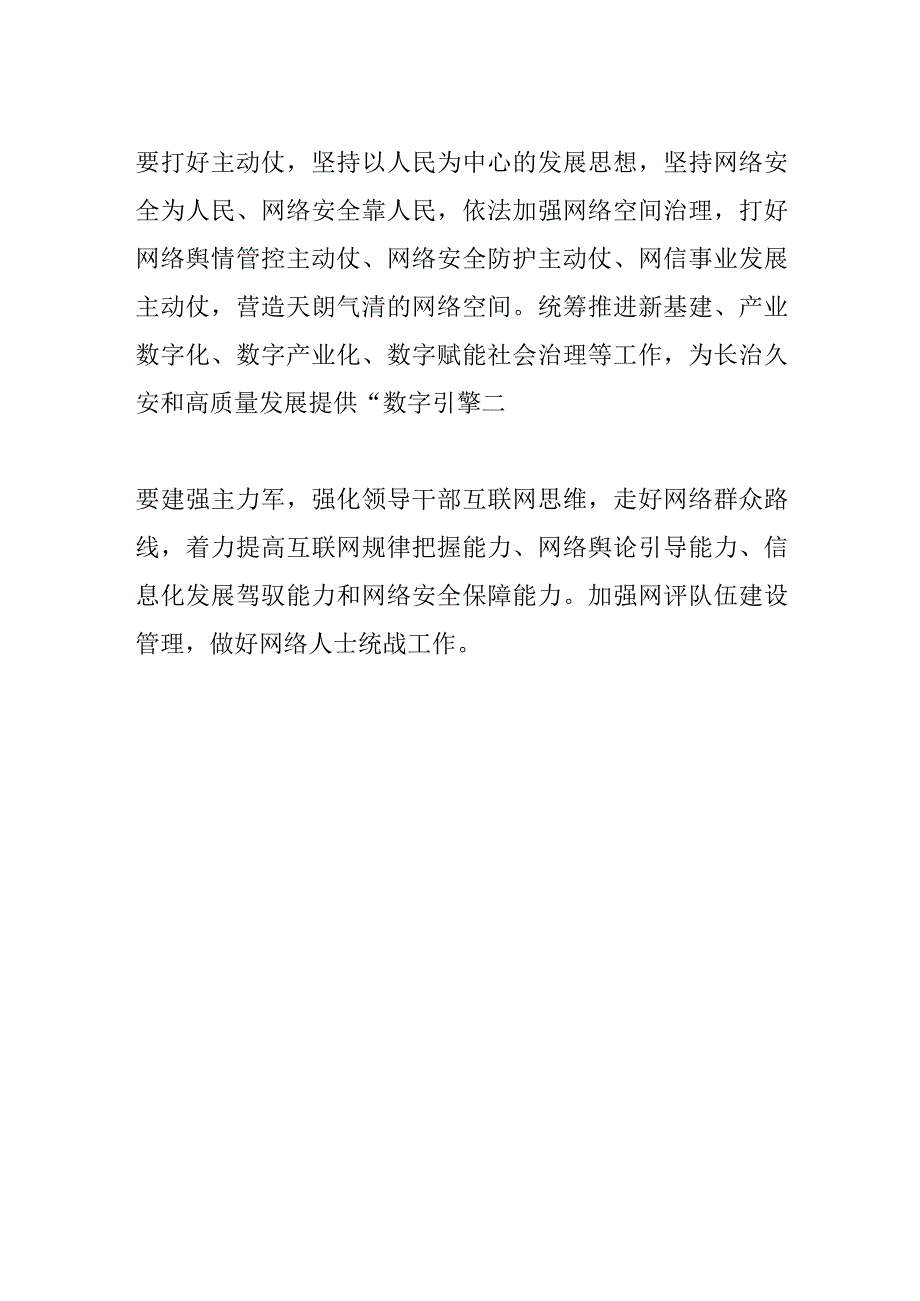 要打好主动仗，坚持以人民为中心的发展思想，坚持网络安全为人民、网络安全靠人民，依法加强网络空间治理，打好网络舆情管控主动仗、网络安全防护主动仗、网信事业发展主动仗，营造天朗气清的网络空间。统筹推进新基建、产业数字化、数字产业化、数字赋能社会治理等工作，为长治久安和高质量发展提供“数字引擎二

要建强主力军，强化领导干部互联网思维，走好网络群众路线，着力提高互联网规律把握能力、网络舆论引导能力、信息化发展驾驭能力和网络安全保障能力。加强网评队伍建设管理，做好网络人士统战工作。